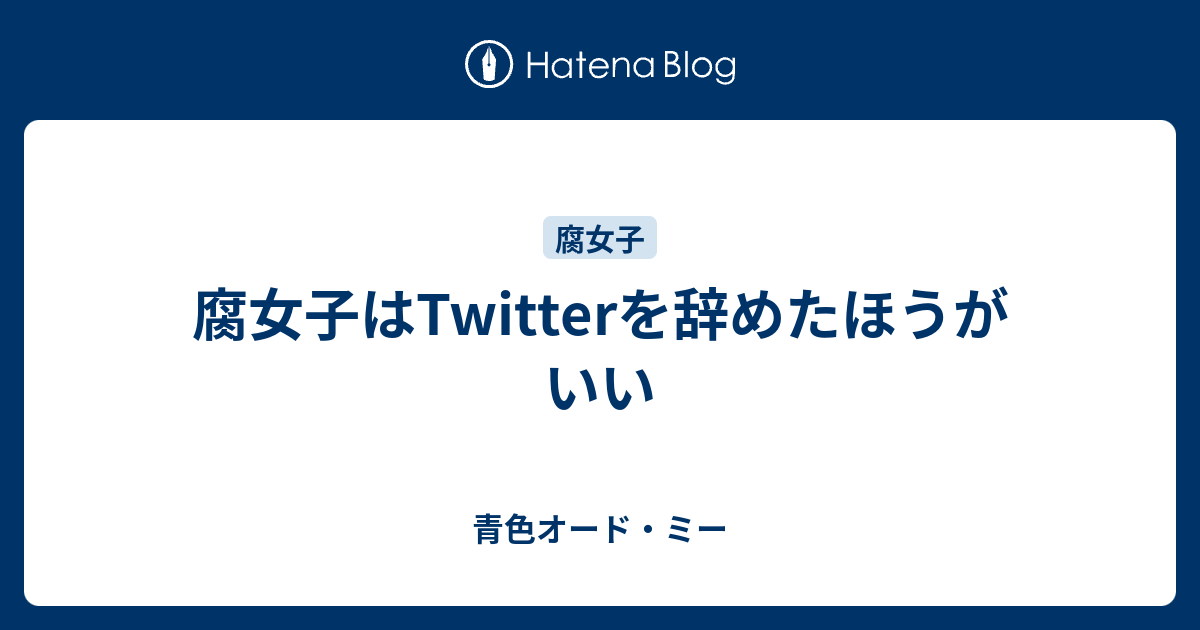 Hatena Blog

腐女子

腐女子はTwitterを辞めたほうがいい

青色オード・ミー